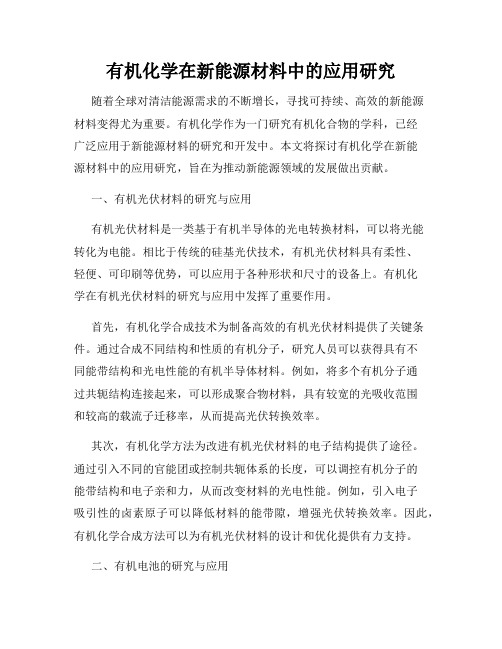 有机化学在新能源材料中的应用研究

随着全球对清洁能源需求的不断增长，寻找可持续、高效的新能源材料变得尤为重要。有机化学作为一门研究有机化合物的学科，已经广泛应用于新能源材料的研究和开发中。本文将探讨有机化学在新能源材料中的应用研究，旨在为推动新能源领域的发展做出贡献。

一、有机光伏材料的研究与应用

有机光伏材料是一类基于有机半导体的光电转换材料，可以将光能转化为电能。相比于传统的硅基光伏技术，有机光伏材料具有柔性、轻便、可印刷等优势，可以应用于各种形状和尺寸的设备上。有机化学在有机光伏材料的研究与应用中发挥了重要作用。

首先，有机化学合成技术为制备高效的有机光伏材料提供了关键条件。通过合成不同结构和性质的有机分子，研究人员可以获得具有不同能带结构和光电性能的有机半导体材料。例如，将多个有机分子通过共轭结构连接起来，可以形成聚合物材料，具有较宽的光吸收范围和较高的载流子迁移率，从而提高光伏转换效率。

其次，有机化学方法为改进有机光伏材料的电子结构提供了途径。通过引入不同的官能团或控制共轭体系的长度，可以调控有机分子的能带结构和电子亲和力，从而改变材料的光电性能。例如，引入电子吸引性的卤素原子可以降低材料的能带隙，增强光伏转换效率。因此，有机化学合成方法可以为有机光伏材料的设计和优化提供有力支持。

二、有机电池的研究与应用